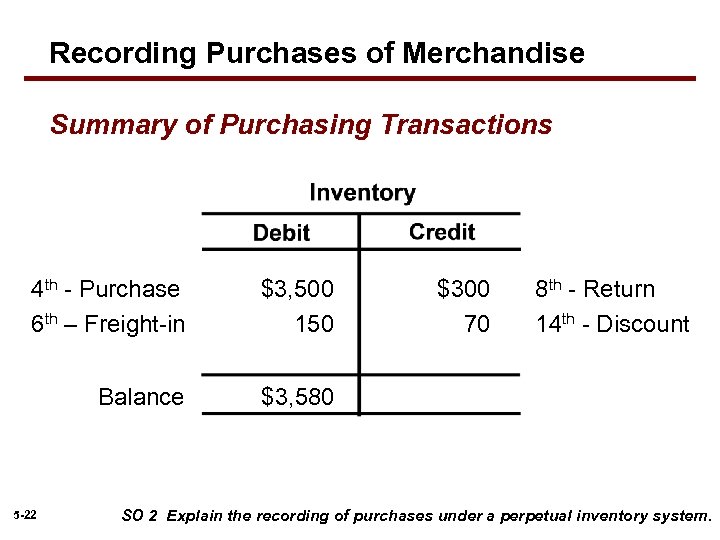 Recording Purchases of Merchandise

Summary of Purchasing Transactions

Inventory

|  | Debit | Credit |  |
|---|---|---|---|
| 4th - Purchase | $3,500 | $300 | 8th - Return |
| 6th – Freight-in | 150 | 70 | 14th - Discount |
| Balance | $3,580 |  |  |

5-22

SO 2 Explain the recording of purchases under a perpetual inventory system.